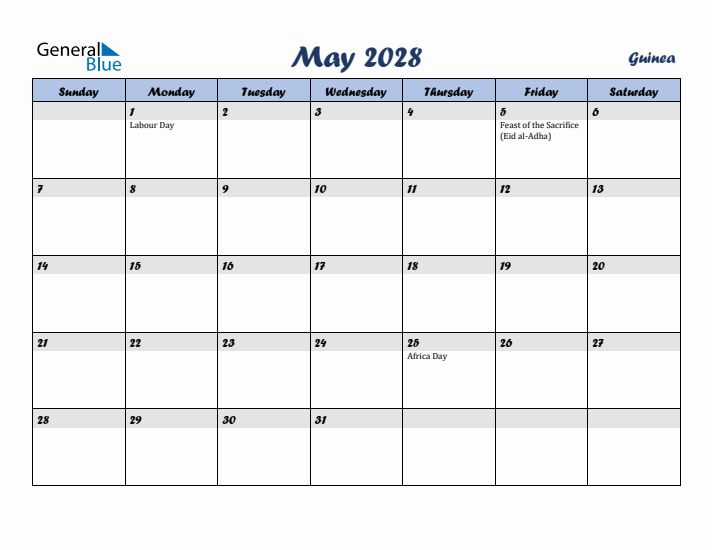 General Blue

May 2028

Guinea

| Sunday | Monday | Tuesday | Wednesday | Thursday | Friday | Saturday |
|---|---|---|---|---|---|---|
| | 1 Labour Day | 2 | 3 | 4 | 5 Feast of the Sacrifice (Eid al-Adha) | 6 |
| 7 | 8 | 9 | 10 | 11 | 12 | 13 |
| 14 | 15 | 16 | 17 | 18 | 19 | 20 |
| 21 | 22 | 23 | 24 | 25 Africa Day | 26 | 27 |
| 28 | 29 | 30 | 31 | | | |